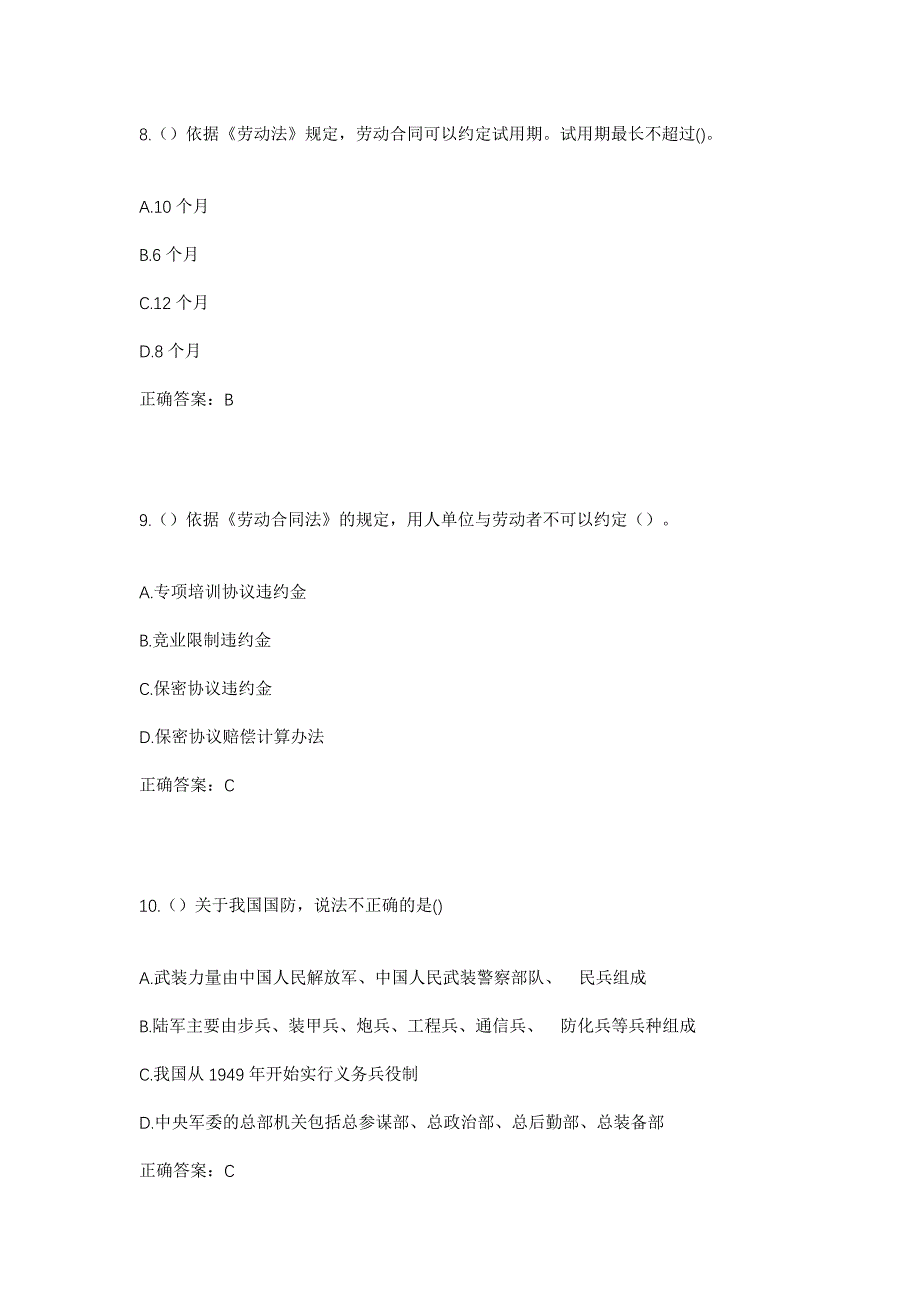 8.（）依据《劳动法》规定，劳动合同可以约定试用期。试用期最长不超过()。

A.10 个月

B.6 个月

C.12 个月

D.8 个月

正确答案：B

9.（）依据《劳动合同法》的规定，用人单位与劳动者不可以约定（）。

A.专项培训协议违约金

B.竞业限制违约金

C.保密协议违约金

D.保密协议赔偿计算办法

正确答案：C

10.（）关于我国国防，说法不正确的是()

A.武装力量由中国人民解放军、中国人民武装警察部队、 民兵组成

B.陆军主要由步兵、装甲兵、炮兵、工程兵、通信兵、 防化兵等兵种组成

C.我国从 1949 年开始实行义务兵役制

D.中央军委的总部机关包括总参谋部、总政治部、总后勤部、总装备部

正确答案：C